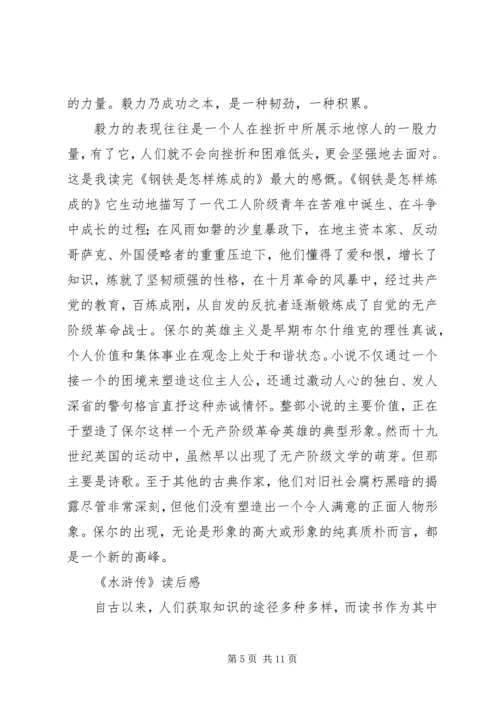 的力量。毅力乃成功之本，是一种韧劲，一种积累。

毅力的表现往往是一个人在挫折中所展示地惊人的一股力量，有了它，人们就不会向挫折和困难低头，更会坚强地去面对。这是我读完《钢铁是怎样炼成的》最大的感慨。《钢铁是怎样炼成的》它生动地描写了一代工人阶级青年在苦难中诞生、在斗争中成长的过程；在风雨如磐的沙皇暴政下，在地主资本家、反动哥萨克、外国侵略者的重重压迫下，他们懂得了爱和恨，增长了知识，炼就了坚韧顽强的性格，在十月革命的风暴中，经过共产党的教育，百炼成刚，从自发的反抗者逐渐锻炼成了自觉的无产阶级革命战士。保尔的英雄主义是早期布尔什维克的理性真诚，个人价值和集体事业在观念上处于和谐状态。小说不仅通过一个接一个的困境来塑造这位主人公，还通过激动人心的独白、发人深省的警句格言直抒这种赤诚情怀。整部小说的主要价值，正在于塑造了保尔这样一个无产阶级革命英雄的典型形象。然而十九世纪英国的运动中，虽然早以出现了无产阶级文学的萌芽。但那主要是诗歌。至于其他的古典作家，他们对旧社会腐朽黑暗的揭露尽管非常深刻，但他们没有塑造出一个令人满意的正面人物形象。保尔的出现，无论是形象的高大或形象的纯真质朴而言，都是一个新的高峰。

《水浒传》读后感

自古以来，人们获取知识的途径多种多样，而读书作为其中

第 5 页 共 11 页